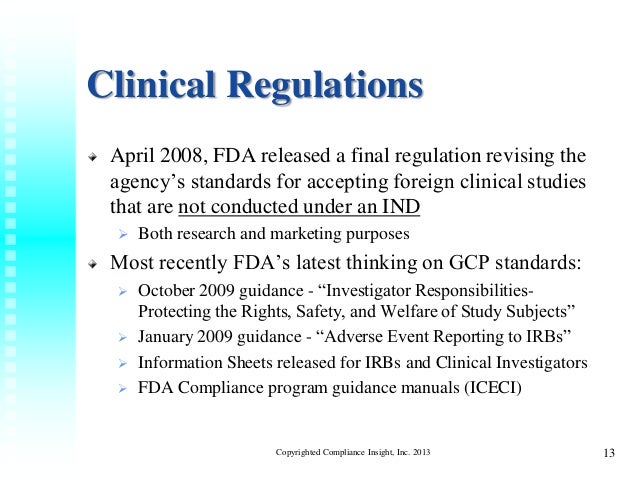 Clinical Regulations

April 2008, FDA released a final regulation revising the agency’s standards for accepting foreign clinical studies that are not conducted under an IND

Both research and marketing purposes

Most recently FDA’s latest thinking on GCP standards:

October 2009 guidance - “Investigator Responsibilities- Protecting the Rights, Safety, and Welfare of Study Subjects”

January 2009 guidance - “Adverse Event Reporting to IRBs”

Information Sheets released for IRBs and Clinical Investigators

FDA Compliance program guidance manuals (ICECI)

Copyrighted Compliance Insight, Inc. 2013

13